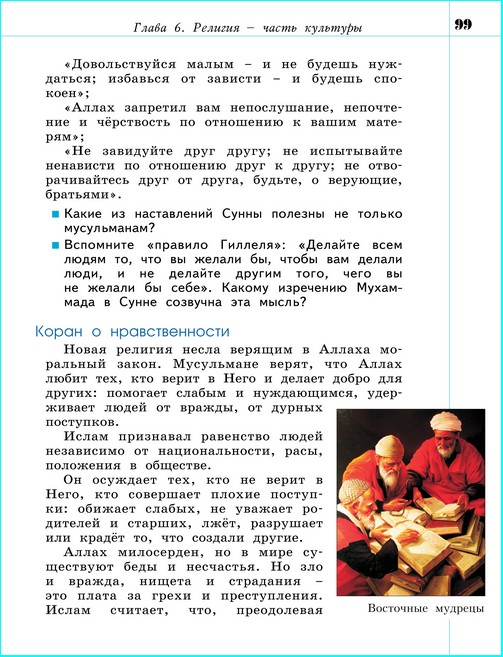 Глава 6. Религия – часть культуры

99

«Довольствуйся малым – и не будешь нуждаться; избавься от зависти – и будешь спокоен»;

«Аллах запретил вам непослушание, непочтение и чёрствость по отношению к вашим матерям»;

«Не завидуйте друг другу; не испытывайте ненависти по отношению друг к другу; не отворачивайтесь друг от друга, будьте, о верующие, братьями».

Какие из наставлений Сунны полезны не только мусульманам?

Вспомните «правило Гиллеля»: «Делайте всем людям то, что вы желали бы, чтобы вам делали люди, и не делайте другим того, чего вы не желали бы себе». Какому изречению Мухаммада в Сунне созвучна эта мысль?

Коран о нравственности

Новая религия несла верящим в Аллаха моральный закон. Мусульмане верят, что Аллах любит тех, кто верит в Него и делает добро для других: помогает слабым и нуждающимся, удерживает людей от вражды, от дурных поступков.

Ислам признавал равенство людей независимо от национальности, расы, положения в обществе.

Он осуждает тех, кто не верит в Него, кто совершает плохие поступки: обижает слабых, не уважает родителей и старших, лжёт, разрушает или крадёт то, что создали другие.

Аллах милосерден, но в мире существуют беды и несчастья. Но зло и вражда, нищета и страдания – это плата за грехи и преступления. Ислам считает, что, преодолевая

Восточные мудрецы